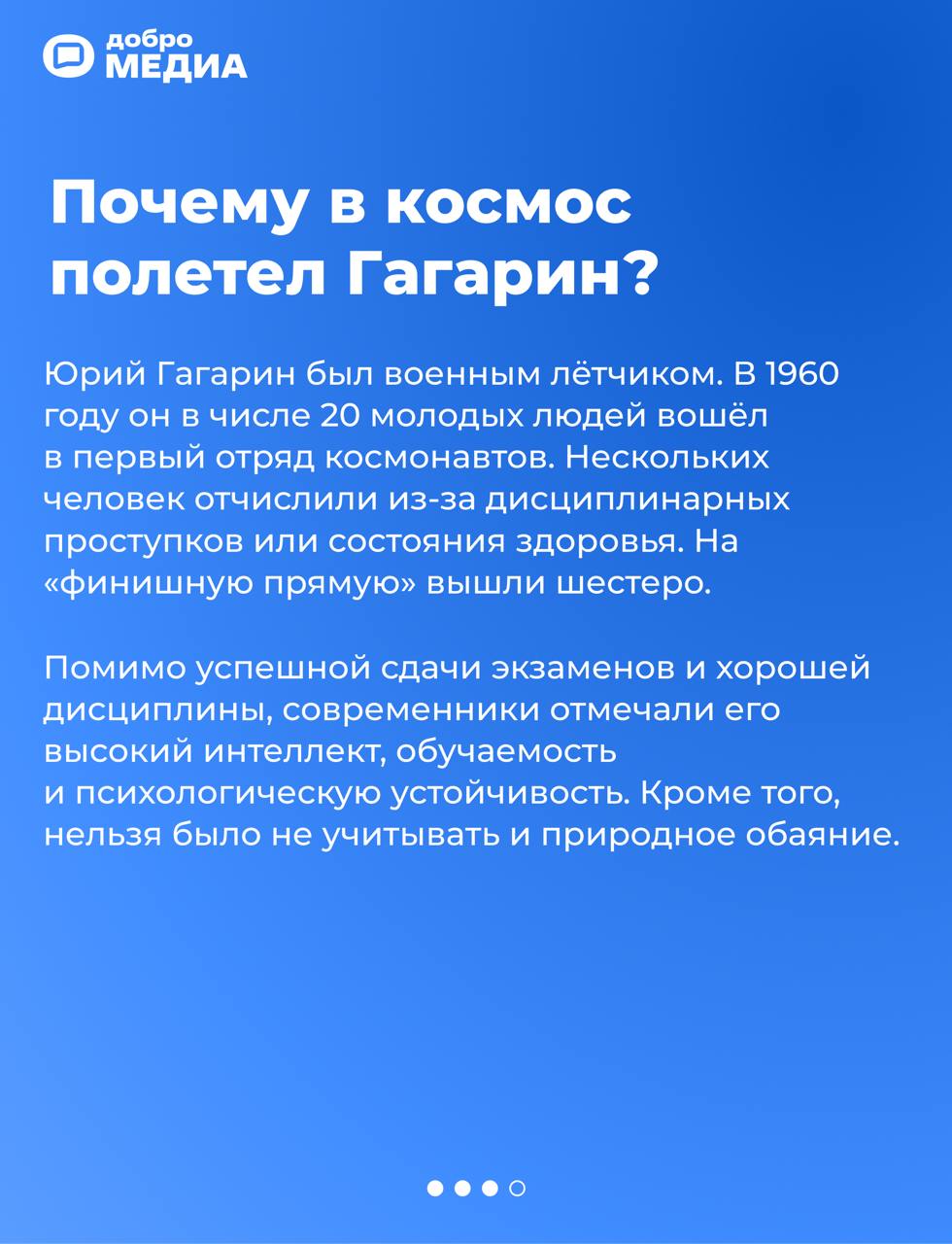 добро
МЕДИА

Почему в космос полетел Гагарин?

Юрий Гагарин был военным лётчиком. В 1960 году он в числе 20 молодых людей вошёл в первый отряд космонавтов. Нескольких человек отчислили из-за дисциплинарных проступков или состояния здоровья. На «финишную прямую» вышли шестеро.

Помимо успешной сдачи экзаменов и хорошей дисциплины, современники отмечали его высокий интеллект, обучаемость и психологическую устойчивость. Кроме того, нельзя было не учитывать и природное обаяние.